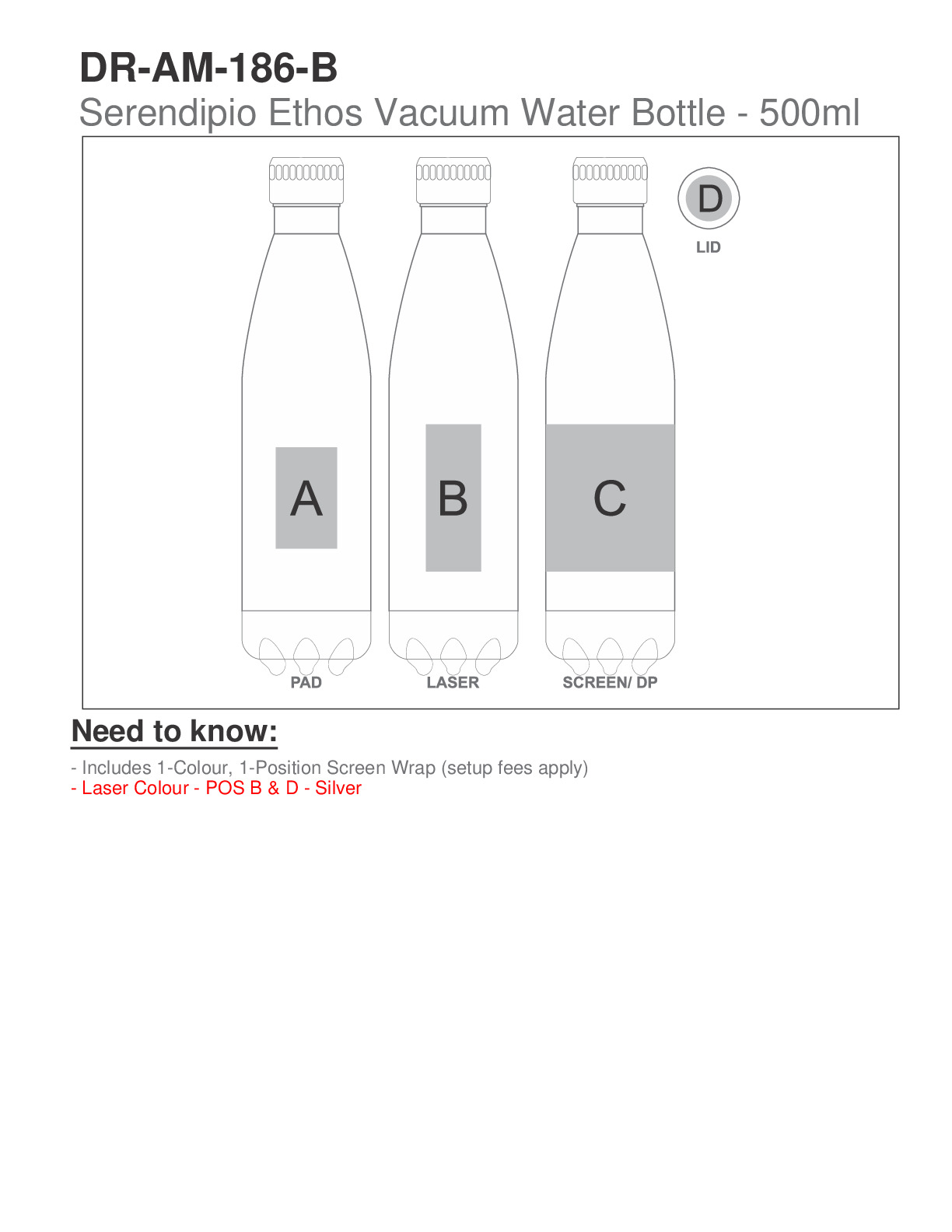 DR-AM-186-B
Serendipio Ethos Vacuum Water Bottle - 500ml

D
LID

A
B
C

PAD
LASER
SCREEN/ DP

Need to know:

- Includes 1-Colour, 1-Position Screen Wrap (setup fees apply)
- Laser Colour - POS B & D - Silver